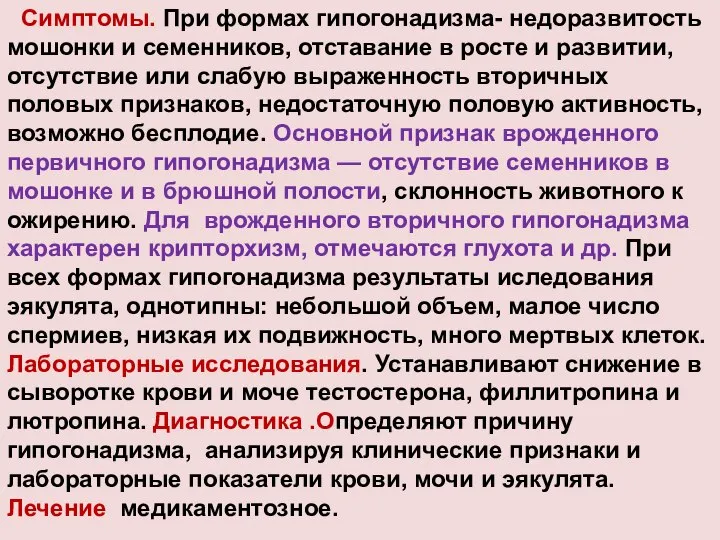 Симптомы. При формах гипогонадизма- недоразвитость мошонки и семенников, отставание в росте и развитии, отсутствие или слабую выраженность вторичных половых признаков, недостаточную половую активность, возможно бесплодие. Основной признак врожденного первичного гипогонадизма — отсутствие семенников в мошонке и в брюшной полости, склонность животного к ожирению. Для врожденного вторичного гипогонадизма характерен крипторхизм, отмечаются глухота и др. При всех формах гипогонадизма результаты иследования эякулята, однотипны: небольшой объем, малое число спермиев, низкая их подвижность, много мертвых клеток. Лабораторные исследования. Устанавливают снижение в сыворотке крови и моче тестостерона, филлитропина и лютропина. Диагностика .Определяют причину гипогонадизма, анализируя клинические признаки и лабораторные показатели крови, мочи и эякулята. Лечение медикаментозное.